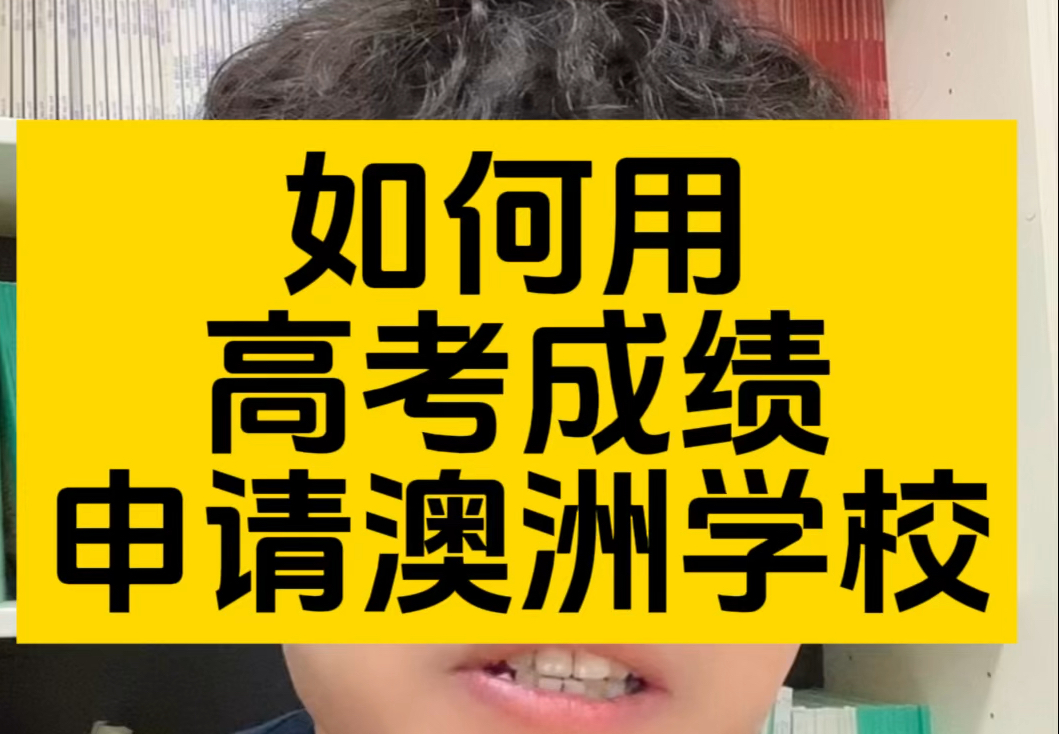 如何用
高考成绩
申请澳洲学校